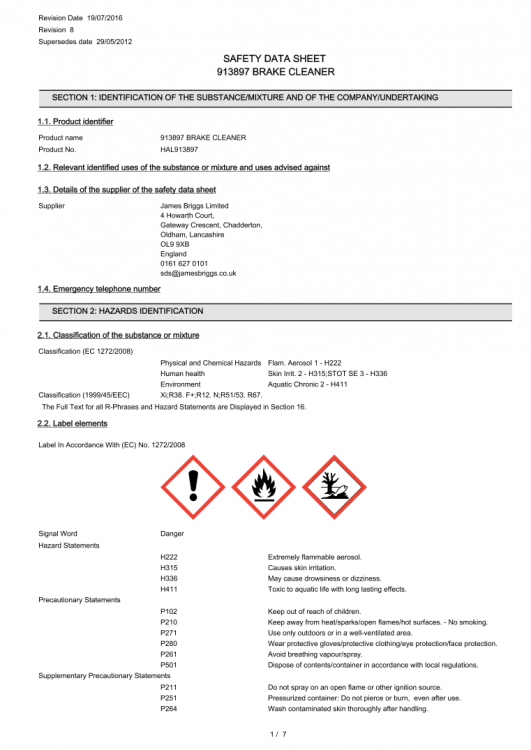 Revision Date 19/07/2016
Revision 8
Supersedes date 29/05/2012

SAFETY DATA SHEET
913897 BRAKE CLEANER

SECTION 1: IDENTIFICATION OF THE SUBSTANCE/MIXTURE AND OF THE COMPANY/UNDERTAKING

1.1. Product identifier

Product name 913897 BRAKE CLEANER
Product No. HAL913897

1.2. Relevant identified uses of the substance or mixture and uses advised against

1.3. Details of the supplier of the safety data sheet

Supplier
James Briggs Limited
4 Howarth Court,
Gateway Crescent, Chadderton,
Oldham, Lancashire
OL9 9XB
England
0161 627 0101
sds@jamesbriggs.co.uk

1.4. Emergency telephone number

SECTION 2: HAZARDS IDENTIFICATION

2.1. Classification of the substance or mixture

Classification (EC 1272/2008)
Physical and Chemical Hazards Flam. Aerosol 1 - H222
Human health Skin Irrit. 2 - H315;STOT SE 3 - H336
Environment Aquatic Chronic 2 - H411
Classification (1999/45/EEC) Xi;R38. F+;R12. N;R51/53. R67.
The Full Text for all R-Phrases and Hazard Statements are Displayed in Section 16.

2.2. Label elements

Label In Accordance With (EC) No. 1272/2008

Signal Word Danger
Hazard Statements
H222 Extremely flammable aerosol.
H315 Causes skin irritation.
H336 May cause drowsiness or dizziness.
H411 Toxic to aquatic life with long lasting effects.
Precautionary Statements
P102 Keep out of reach of children.
P210 Keep away from heat/sparks/open flames/hot surfaces. - No smoking.
P271 Use only outdoors or in a well-ventilated area.
P280 Wear protective gloves/protective clothing/eye protection/face protection.
P261 Avoid breathing vapour/spray.
P501 Dispose of contents/container in accordance with local regulations.
Supplementary Precautionary Statements
P211 Do not spray on an open flame or other ignition source.
P251 Pressurized container: Do not pierce or burn, even after use.
P264 Wash contaminated skin thoroughly after handling.

1 / 7